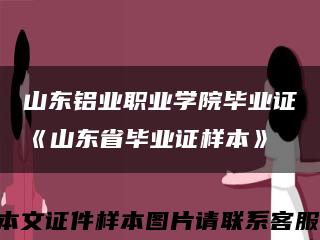 山东铝业职业学院毕业证
《山东省毕业证样本》

本文证件样本图片请联系客服